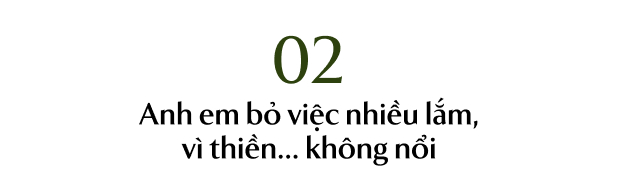 02

Anh em bỏ việc nhiều lắm, vì thiền... không nổi